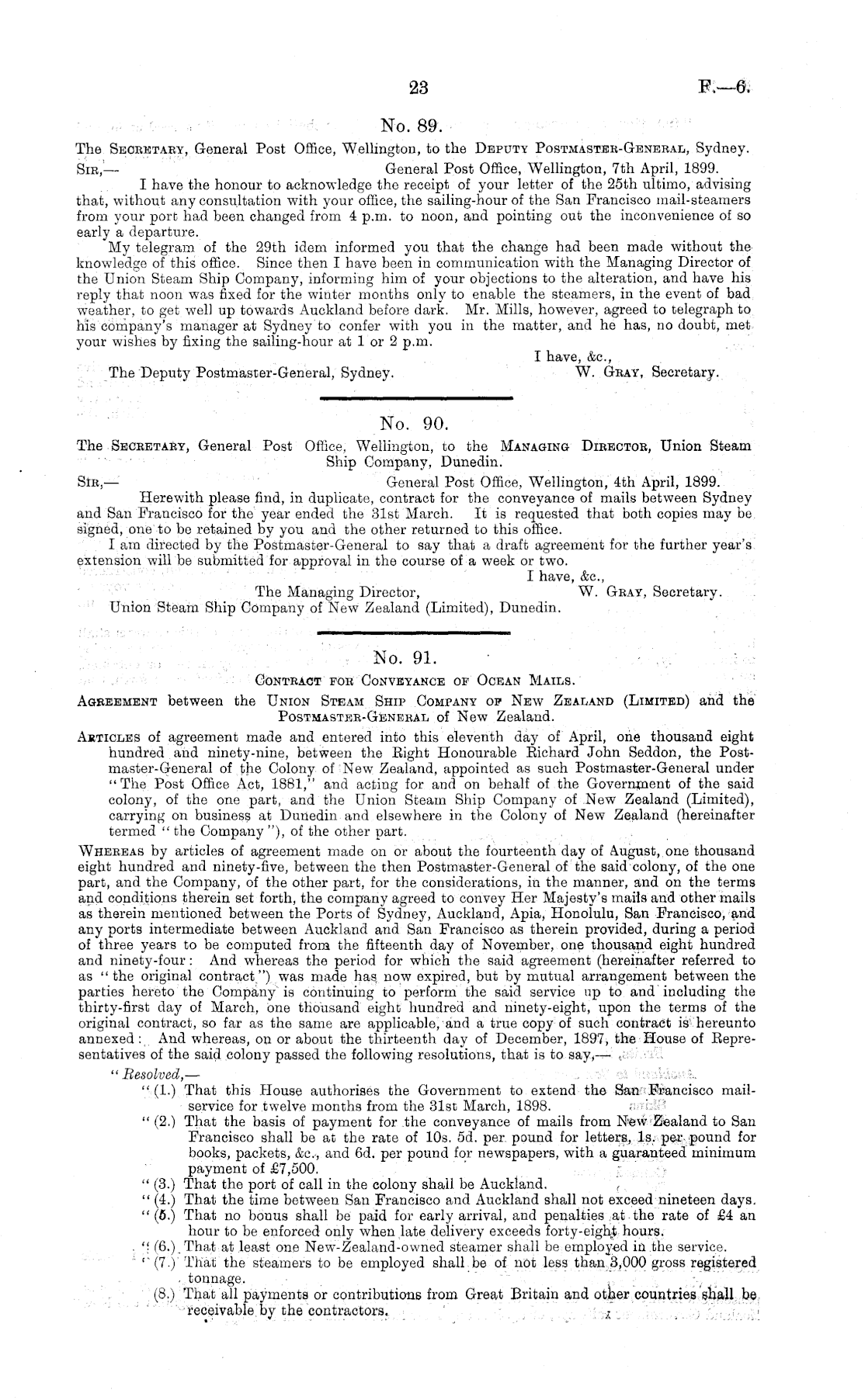 23 F.—6.

No. 89.

The Secretary, General Post Office, Wellington, to the Deputy Postmaster-General, Sydney.

Sir,— General Post Office, Wellington, 7th April, 1899.

I have the honour to acknowledge the receipt of your letter of the 25th ultimo, advising that, without any consultation with your office, the sailing-hour of the San Francisco mail-steamers from your port had been changed from 4 p.m. to noon, and pointing out the inconvenience of so early a departure.

My telegram of the 29th idem informed you that the change had been made without the knowledge of this office. Since then I have been in communication with the Managing Director of the Union Steam Ship Company, informing him of your objections to the alteration, and have his reply that noon was fixed for the winter months only to enable the steamers, in the event of bad weather, to get well up towards Auckland before dark. Mr. Mills, however, agreed to telegraph to his company's manager at Sydney to confer with you in the matter, and he has, no doubt, met your wishes by fixing the sailing-hour at 1 or 2 p.m.

I have, &c.,
The Deputy Postmaster-General, Sydney. W. Gray, Secretary.

No. 90.

The Secretary, General Post Office, Wellington, to the Managing Director, Union Steam Ship Company, Dunedin.

Sir,— General Post Office, Wellington, 4th April, 1899.

Herewith please find, in duplicate, contract for the conveyance of mails between Sydney and San Francisco for the year ended the 31st March. It is requested that both copies may be signed, one to be retained by you and the other returned to this office.

I am directed by the Postmaster-General to say that a draft agreement for the further year's extension will be submitted for approval in the course of a week or two.

I have, &c.,
The Managing Director, W. Gray, Secretary.
Union Steam Ship Company of New Zealand (Limited), Dunedin.

No. 91.

Contract for Conveyance of Ocean Mails.

Agreement between the Union Steam Ship Company of New Zealand (Limited) and the Postmaster-General of New Zealand.

Articles of agreement made and entered into this eleventh day of April, one thousand eight hundred and ninety-nine, between the Right Honourable Richard John Seddon, the Postmaster-General of the Colony of New Zealand, appointed as such Postmaster-General under "The Post Office Act, 1881," and acting for and on behalf of the Government of the said colony, of the one part, and the Union Steam Ship Company of New Zealand (Limited), carrying on business at Dunedin and elsewhere in the Colony of New Zealand (hereinafter termed "the Company"), of the other part.

Whereas by articles of agreement made on or about the fourteenth day of August, one thousand eight hundred and ninety-five, between the then Postmaster-General of the said colony, of the one part, and the Company, of the other part, for the considerations, in the manner, and on the terms and conditions therein set forth, the company agreed to convey Her Majesty's mails and other mails as therein mentioned between the Ports of Sydney, Auckland, Apia, Honolulu, San Francisco, and any ports intermediate between Auckland and San Francisco as therein provided, during a period of three years to be computed from the fifteenth day of November, one thousand eight hundred and ninety-four: And whereas the period for which the said agreement (hereinafter referred to as "the original contract") was made has now expired, but by mutual arrangement between the parties hereto the Company is continuing to perform the said service up to and including the thirty-first day of March, one thousand eight hundred and ninety-eight, upon the terms of the original contract, so far as the same are applicable, and a true copy of such contract is hereunto annexed: And whereas, on or about the thirteenth day of December, 1897, the House of Representatives of the said colony passed the following resolutions, that is to say,—

"Resolved,—

"(1.) That this House authorises the Government to extend the San Francisco mail-service for twelve months from the 31st March, 1898.

"(2.) That the basis of payment for the conveyance of mails from New Zealand to San Francisco shall be at the rate of 10s. 5d. per pound for letters, 1s. per pound for books, packets, &c., and 6d. per pound for newspapers, with a guaranteed minimum payment of £7,500.

"(3.) That the port of call in the colony shall be Auckland.

"(4.) That the time between San Francisco and Auckland shall not exceed nineteen days.

"(5.) That no bonus shall be paid for early arrival, and penalties at the rate of £4 an hour to be enforced only when late delivery exceeds forty-eight hours.

"(6.) That at least one New-Zealand-owned steamer shall be employed in the service.

"(7.) That the steamers to be employed shall be of not less than 3,000 gross registered tonnage.

(8.) That all payments or contributions from Great Britain and other countries shall be receivable by the contractors.